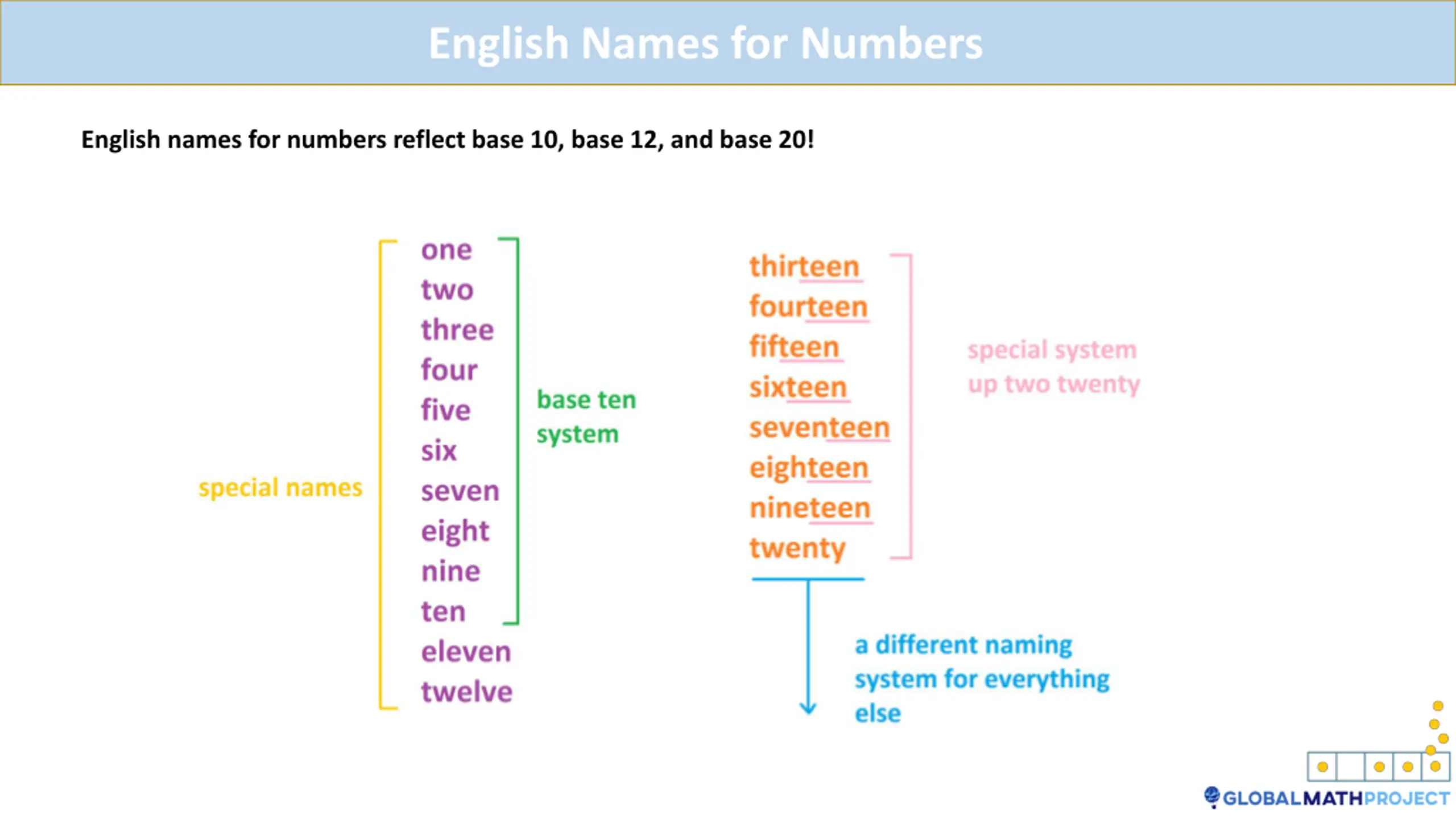 English Names for Numbers

English names for numbers reflect base 10, base 12, and base 20!

special names

one
two
three
four
five
six
seven
eight
nine
ten
eleven
twelve

base ten
system

thirteen
fourteen
fifteen
sixteen
seventeen
eighteen
nineteen
twenty

special system
up two twenty

a different naming
system for everything
else

GLOBALMATHPROJECT